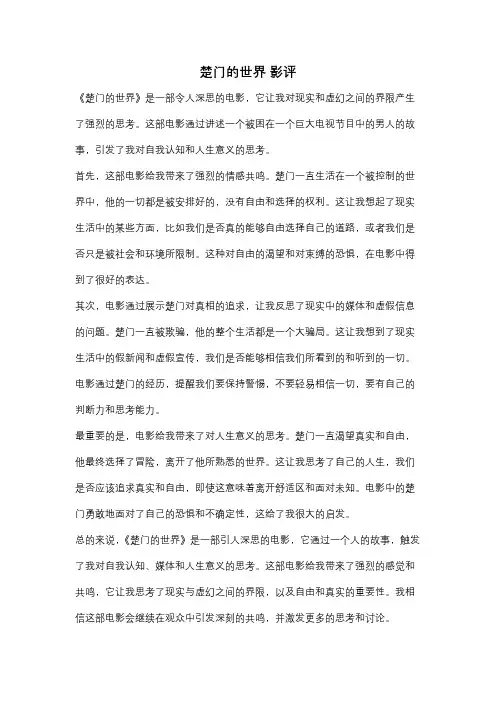 楚门的世界 影评

《楚门的世界》是一部令人深思的电影，它让我对现实和虚幻之间的界限产生了强烈的思考。这部电影通过讲述一个被困在一个巨大电视节目中的男人的故事，引发了我对自我认知和人生意义的思考。

首先，这部电影给我带来了强烈的情感共鸣。楚门一直生活在一个被控制的世界中，他的一切都是被安排好的，没有自由和选择的权利。这让我想起了现实生活中的某些方面，比如我们是否真的能够自由选择自己的道路，或者我们是否只是被社会和环境所限制。这种对自由的渴望和对束缚的恐惧，在电影中得到了很好的表达。

其次，电影通过展示楚门对真相的追求，让我反思了现实中的媒体和虚假信息的问题。楚门一直被欺骗，他的整个生活都是一个大骗局。这让我想到了现实生活中的假新闻和虚假宣传，我们是否能够相信我们所看到的和听到的一切。电影通过楚门的经历，提醒我们要保持警惕，不要轻易相信一切，要有自己的判断力和思考能力。

最重要的是，电影给我带来了对人生意义的思考。楚门一直渴望真实和自由，他最终选择了冒险，离开了他所熟悉的世界。这让我思考了自己的人生，我们是否应该追求真实和自由，即使这意味着离开舒适区和面对未知。电影中的楚门勇敢地面对了自己的恐惧和不确定性，这给了我很大的启发。

总的来说，《楚门的世界》是一部引人深思的电影，它通过一个人的故事，触发了我对自我认知、媒体和人生意义的思考。这部电影给我带来了强烈的感觉和共鸣，它让我思考了现实与虚幻之间的界限，以及自由和真实的重要性。我相信这部电影会继续在观众中引发深刻的共鸣，并激发更多的思考和讨论。